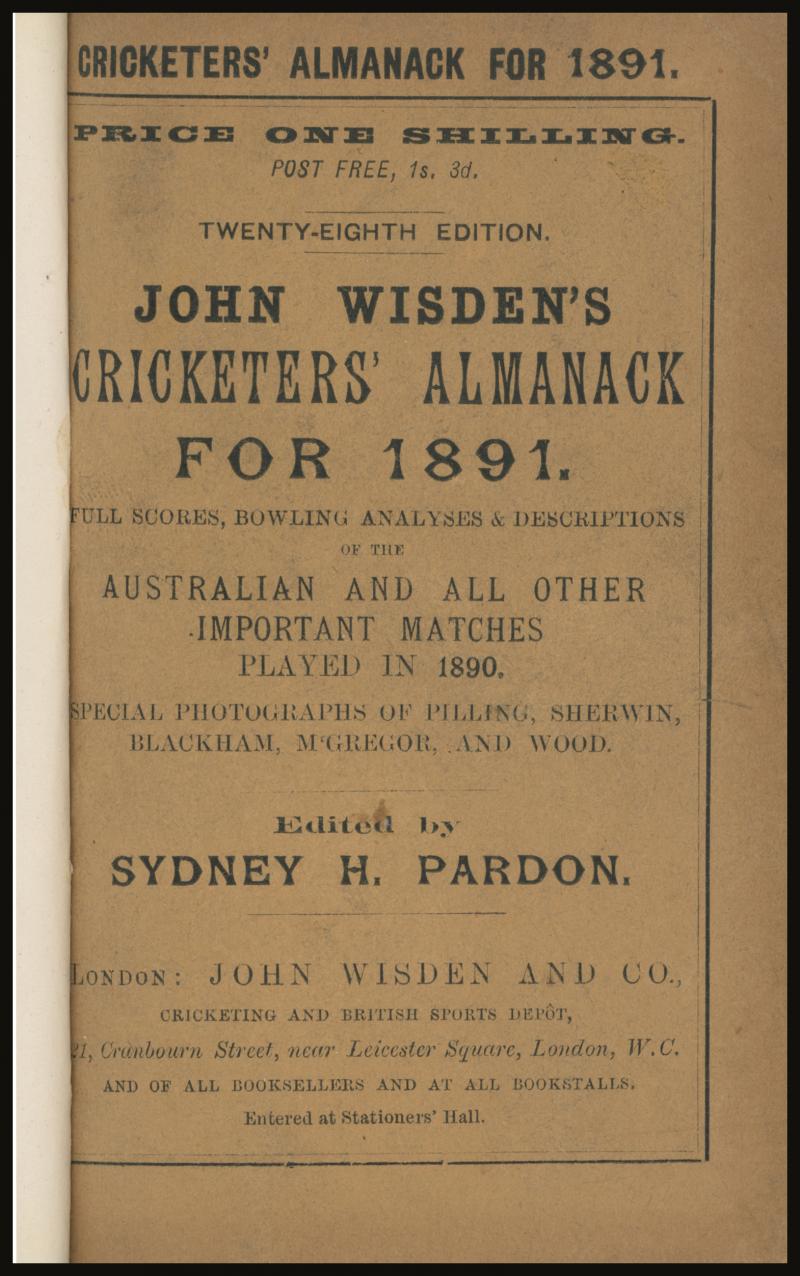 CRICKETERS' ALMANACK FOR 1891.

PRICE ONE SHILLING.
POST FREE, 1s. 3d.

TWENTY-EIGHTH EDITION.

JOHN WISDEN'S
CRICKETERS' ALMANACK
FOR 1891.

FULL SCORES, BOWLING ANALYSES & DESCRIPTIONS
OF THE
AUSTRALIAN AND ALL OTHER
IMPORTANT MATCHES
PLAYED IN 1890.

SPECIAL PHOTOGRAPHS OF PILLING, SHERWIN,
BLACKHAM, M'GREGOR, AND WOOD.

Edited by
SYDNEY H. PARDON.

LONDON: JOHN WISDEN AND CO.,
CRICKETING AND BRITISH SPORTS DEPÔT,
21, Cranbourn Street, near Leicester Square, London, W.C.
AND OF ALL BOOKSELLERS AND AT ALL BOOKSTALLS.
Entered at Stationers' Hall.